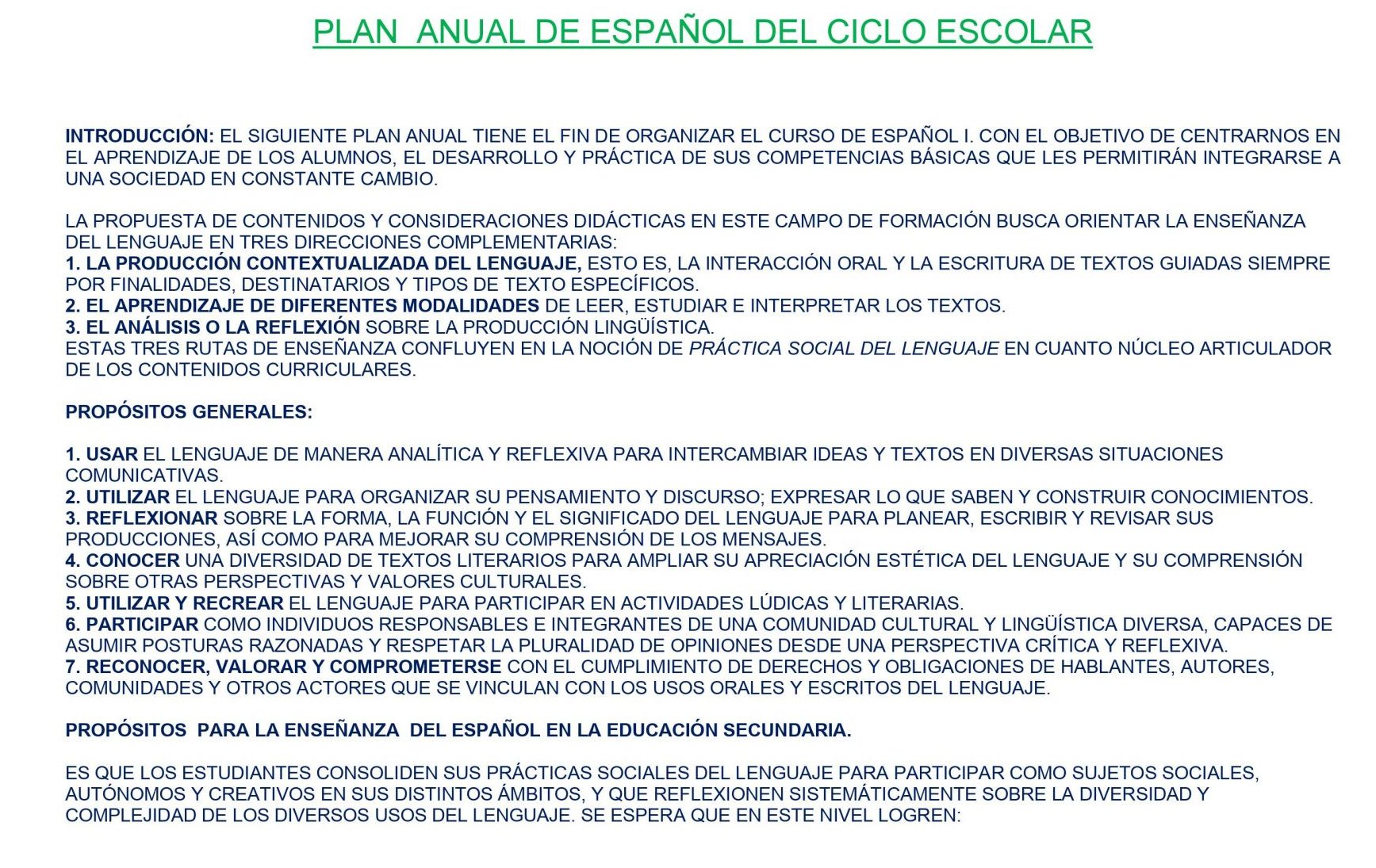 PLAN  ANUAL DE ESPAÑOL DEL CICLO ESCOLAR

INTRODUCCIÓN: EL SIGUIENTE PLAN ANUAL TIENE EL FIN DE ORGANIZAR EL CURSO DE ESPAÑOL I. CON EL OBJETIVO DE CENTRARNOS EN EL APRENDIZAJE DE LOS ALUMNOS, EL DESARROLLO Y PRÁCTICA DE SUS COMPETENCIAS BÁSICAS QUE LES PERMITIRÁN INTEGRARSE A UNA SOCIEDAD EN CONSTANTE CAMBIO.

LA PROPUESTA DE CONTENIDOS Y CONSIDERACIONES DIDÁCTICAS EN ESTE CAMPO DE FORMACIÓN BUSCA ORIENTAR LA ENSEÑANZA DEL LENGUAJE EN TRES DIRECCIONES COMPLEMENTARIAS:
1. LA PRODUCCIÓN CONTEXTUALIZADA DEL LENGUAJE, ESTO ES, LA INTERACCIÓN ORAL Y LA ESCRITURA DE TEXTOS GUIADAS SIEMPRE POR FINALIDADES, DESTINATARIOS Y TIPOS DE TEXTO ESPECÍFICOS.
2. EL APRENDIZAJE DE DIFERENTES MODALIDADES DE LEER, ESTUDIAR E INTERPRETAR LOS TEXTOS.
3. EL ANÁLISIS O LA REFLEXIÓN SOBRE LA PRODUCCIÓN LINGÜÍSTICA.
ESTAS TRES RUTAS DE ENSEÑANZA CONFLUYEN EN LA NOCIÓN DE PRÁCTICA SOCIAL DEL LENGUAJE EN CUANTO NÚCLEO ARTICULADOR DE LOS CONTENIDOS CURRICULARES.

PROPÓSITOS GENERALES:

1. USAR EL LENGUAJE DE MANERA ANALÍTICA Y REFLEXIVA PARA INTERCAMBIAR IDEAS Y TEXTOS EN DIVERSAS SITUACIONES COMUNICATIVAS.
2. UTILIZAR EL LENGUAJE PARA ORGANIZAR SU PENSAMIENTO Y DISCURSO; EXPRESAR LO QUE SABEN Y CONSTRUIR CONOCIMIENTOS.
3. REFLEXIONAR SOBRE LA FORMA, LA FUNCIÓN Y EL SIGNIFICADO DEL LENGUAJE PARA PLANEAR, ESCRIBIR Y REVISAR SUS PRODUCCIONES, ASÍ COMO PARA MEJORAR SU COMPRENSIÓN DE LOS MENSAJES.
4. CONOCER UNA DIVERSIDAD DE TEXTOS LITERARIOS PARA AMPLIAR SU APRECIACIÓN ESTÉTICA DEL LENGUAJE Y SU COMPRENSIÓN SOBRE OTRAS PERSPECTIVAS Y VALORES CULTURALES.
5. UTILIZAR Y RECREAR EL LENGUAJE PARA PARTICIPAR EN ACTIVIDADES LÚDICAS Y LITERARIAS.
6. PARTICIPAR COMO INDIVIDUOS RESPONSABLES E INTEGRANTES DE UNA COMUNIDAD CULTURAL Y LINGÜÍSTICA DIVERSA, CAPACES DE ASUMIR POSTURAS RAZONADAS Y RESPETAR LA PLURALIDAD DE OPINIONES DESDE UNA PERSPECTIVA CRÍTICA Y REFLEXIVA.
7. RECONOCER, VALORAR Y COMPROMETERSE CON EL CUMPLIMIENTO DE DERECHOS Y OBLIGACIONES DE HABLANTES, AUTORES, COMUNIDADES Y OTROS ACTORES QUE SE VINCULAN CON LOS USOS ORALES Y ESCRITOS DEL LENGUAJE.

PROPÓSITOS  PARA LA ENSEÑANZA  DEL ESPAÑOL EN LA EDUCACIÓN SECUNDARIA.

ES QUE LOS ESTUDIANTES CONSOLIDEN SUS PRÁCTICAS SOCIALES DEL LENGUAJE PARA PARTICIPAR COMO SUJETOS SOCIALES, AUTÓNOMOS Y CREATIVOS EN SUS DISTINTOS ÁMBITOS, Y QUE REFLEXIONEN SISTEMÁTICAMENTE SOBRE LA DIVERSIDAD Y COMPLEJIDAD DE LOS DIVERSOS USOS DEL LENGUAJE. SE ESPERA QUE EN ESTE NIVEL LOGREN: